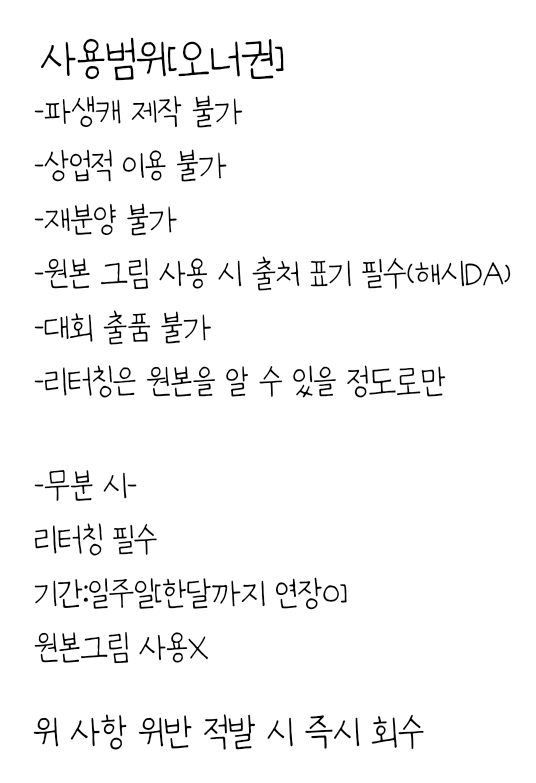 사용범위[오너권]
-파생캐 제작 불가
-상업적 이용 불가
-재분양 불가
-원본 그림 사용 시 출처 표기 필수(해시DA)
-대회 출품 불가
-리터칭은 원본을 알 수 있을 정도로만

-무분 시-
리터칭 필수
기간:일주일[한달까지 연장O]
원본그림 사용X

위 사항 위반 적발 시 즉시 회수